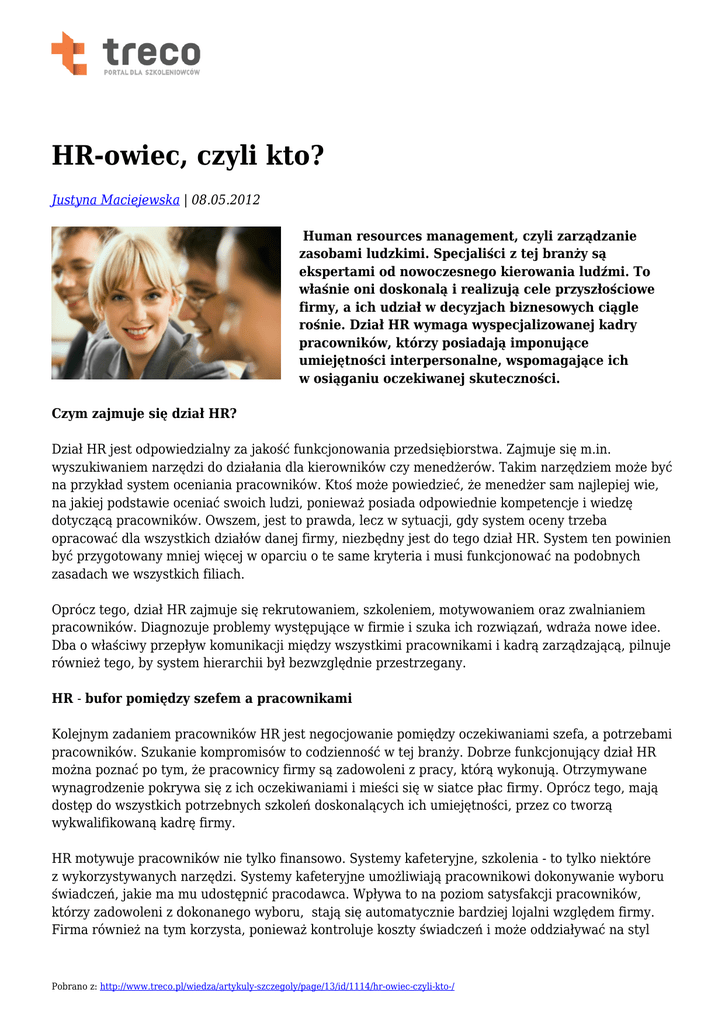 treco
PORTAL DLA SZKOLENIOWCÓW

HR-owiec, czyli kto?

Justyna Maciejewska | 08.05.2012

Human resources management, czyli zarządzanie zasobami ludzkimi. Specjaliści z tej branży są ekspertami od nowoczesnego kierowania ludźmi. To właśnie oni doskonalą i realizują cele przyszłościowe firmy, a ich udział w decyzjach biznesowych ciągle rośnie. Dział HR wymaga wyspecjalizowanej kadry pracowników, którzy posiadają imponujące umiejętności interpersonalne, wspomagające ich w osiąganiu oczekiwanej skuteczności.

Czym zajmuje się dział HR?

Dział HR jest odpowiedzialny za jakość funkcjonowania przedsiębiorstwa. Zajmuje się m.in. wyszukiwaniem narzędzi do działania dla kierowników czy menedżerów. Takim narzędziem może być na przykład system oceniania pracowników. Ktoś może powiedzieć, że menedżer sam najlepiej wie, na jakiej podstawie oceniać swoich ludzi, ponieważ posiada odpowiednie kompetencje i wiedzę dotyczącą pracowników. Owszem, jest to prawda, lecz w sytuacji, gdy system oceny trzeba opracować dla wszystkich działów danej firmy, niezbędny jest do tego dział HR. System ten powinien być przygotowany mniej więcej w oparciu o te same kryteria i musi funkcjonować na podobnych zasadach we wszystkich filiach.

Oprócz tego, dział HR zajmuje się rekrutowaniem, szkoleniem, motywowaniem oraz zwalnianiem pracowników. Diagnozuje problemy występujące w firmie i szuka ich rozwiązań, wdraża nowe idee. Dba o właściwy przepływ komunikacji między wszystkimi pracownikami i kadrą zarządzającą, pilnuje również tego, by system hierarchii był bezwzględnie przestrzegany.

HR - bufor pomiędzy szefem a pracownikami

Kolejnym zadaniem pracowników HR jest negocjowanie pomiędzy oczekiwaniami szefa, a potrzebami pracowników. Szukanie kompromisów to codzienność w tej branży. Dobrze funkcjonujący dział HR można poznać po tym, że pracownicy firmy są zadowoleni z pracy, którą wykonują. Otrzymywane wynagrodzenie pokrywa się z ich oczekiwaniami i mieści się w siatce płac firmy. Oprócz tego, mają dostęp do wszystkich potrzebnych szkoleń doskonalących ich umiejętności, przez co tworzą wykwalifikowaną kadrę firmy.

HR motywuje pracowników nie tylko finansowo. Systemy kafeteryjne, szkolenia - to tylko niektóre z wykorzystywanych narzędzi. Systemy kafeteryjne umożliwiają pracownikowi dokonywanie wyboru świadczeń, jakie ma mu udostępnić pracodawca. Wpływa to na poziom satysfakcji pracowników, którzy zadowoleni z dokonanego wyboru, stają się automatycznie bardziej lojalni względem firmy. Firma również na tym korzysta, ponieważ kontroluje koszty świadczeń i może oddziaływać na styl

Pobrano z: http://www.treco.pl/wiedza/artykuly-szczegoly/page/13/id/1114/hr-owiec-czyli-kto-/